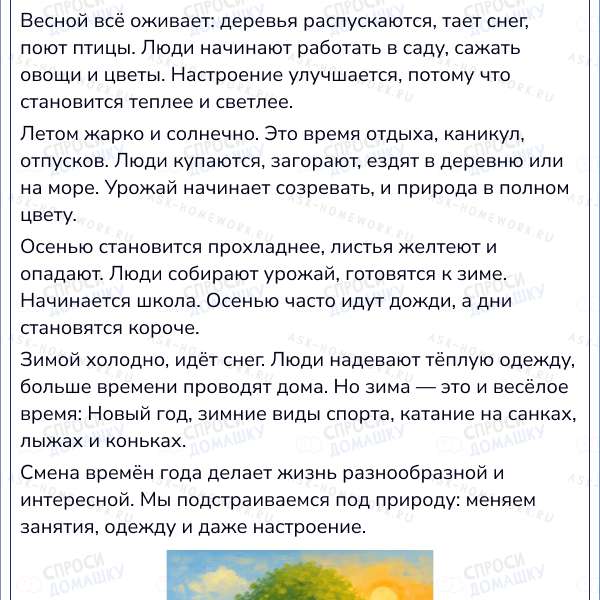 Весной всё оживает: деревья распускаются, тает снег, поют птицы. Люди начинают работать в саду, сажать овощи и цветы. Настроение улучшается, потому что становится теплее и светлее.

Летом жарко и солнечно. Это время отдыха, каникул, отпусков. Люди купаются, загорают, ездят в деревню или на море. Урожай начинает созревать, и природа в полном цвету.

Осенью становится прохладнее, листья желтеют и опадают. Люди собирают урожай, готовятся к зиме. Начинается школа. Осенью часто идут дожди, а дни становятся короче.

Зимой холодно, идёт снег. Люди надевают тёплую одежду, больше времени проводят дома. Но зима — это и весёлое время: Новый год, зимние виды спорта, катание на санках, лыжах и коньках.

Смена времён года делает жизнь разнообразной и интересной. Мы подстраиваемся под природу: меняем занятия, одежду и даже настроение.

СПРОСИ ДОМАШКУ
ASK-HOMEWORK.RU